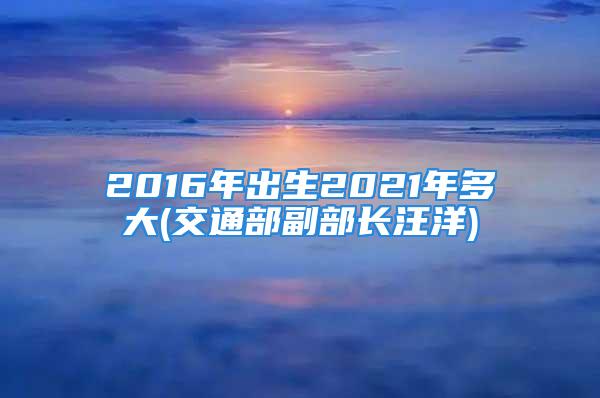 2016年出生2021年多大(交通部副部长汪洋)